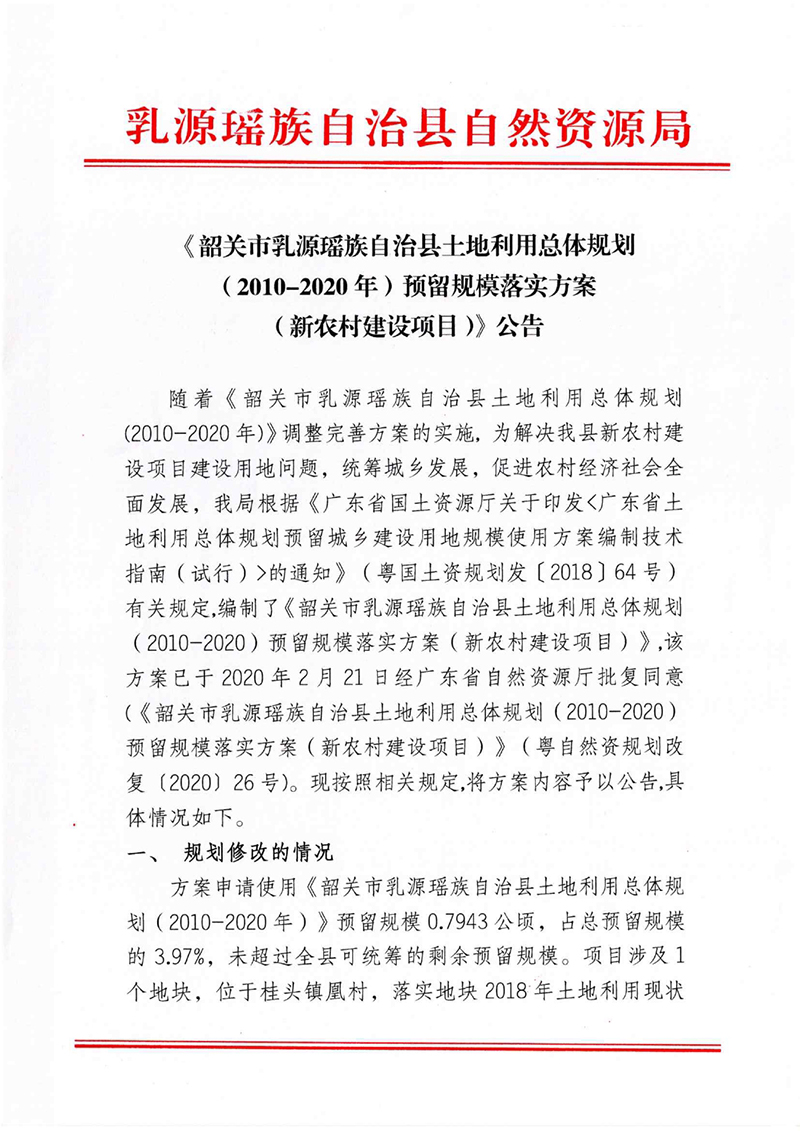 乳源瑶族自治县自然资源局

《韶关市乳源瑶族自治县土地利用总体规划（2010-2020年）预留规模落实方案（新农村建设项目）》公告

随着《韶关市乳源瑶族自治县土地利用总体规划(2010-2020年)》调整完善方案的实施，为解决我县新农村建设项目建设用地问题，统筹城乡发展，促进农村经济社会全面发展，我局根据《广东省国土资源厅关于印发<广东省土地利用总体规划预留城乡建设用地规模使用方案编制技术指南（试行）>的通知》（粤国土资规划发〔2018〕64号）有关规定,编制了《韶关市乳源瑶族自治县土地利用总体规划（2010-2020）预留规模落实方案（新农村建设项目）》,该方案已于2020年2月21日经广东省自然资源厅批复同意（《韶关市乳源瑶族自治县土地利用总体规划（2010-2020）预留规模落实方案（新农村建设项目）》（粤自然资规划改复〔2020〕26号)。现按照相关规定,将方案内容予以公告,具体情况如下。

一、 规划修改的情况

方案申请使用《韶关市乳源瑶族自治县土地利用总体规划（2010-2020年）》预留规模0.7943公顷，占总预留规模的3.97%，未超过全县可统筹的剩余预留规模。项目涉及1个地块，位于桂头镇凰村，落实地块2018年土地利用现状